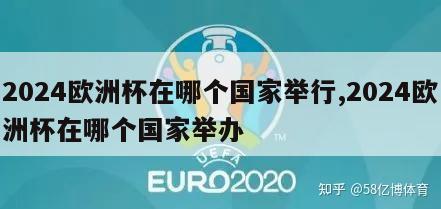 2024欧洲杯在哪个国家举行,2024欧洲杯在哪个国家举办

TM

UEFA
EURO2020

知乎 @58亿博体育